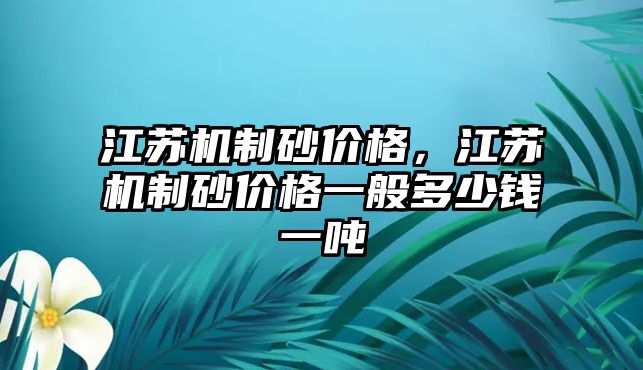 江苏机制砂价格，江苏机制砂价格一般多少钱一吨